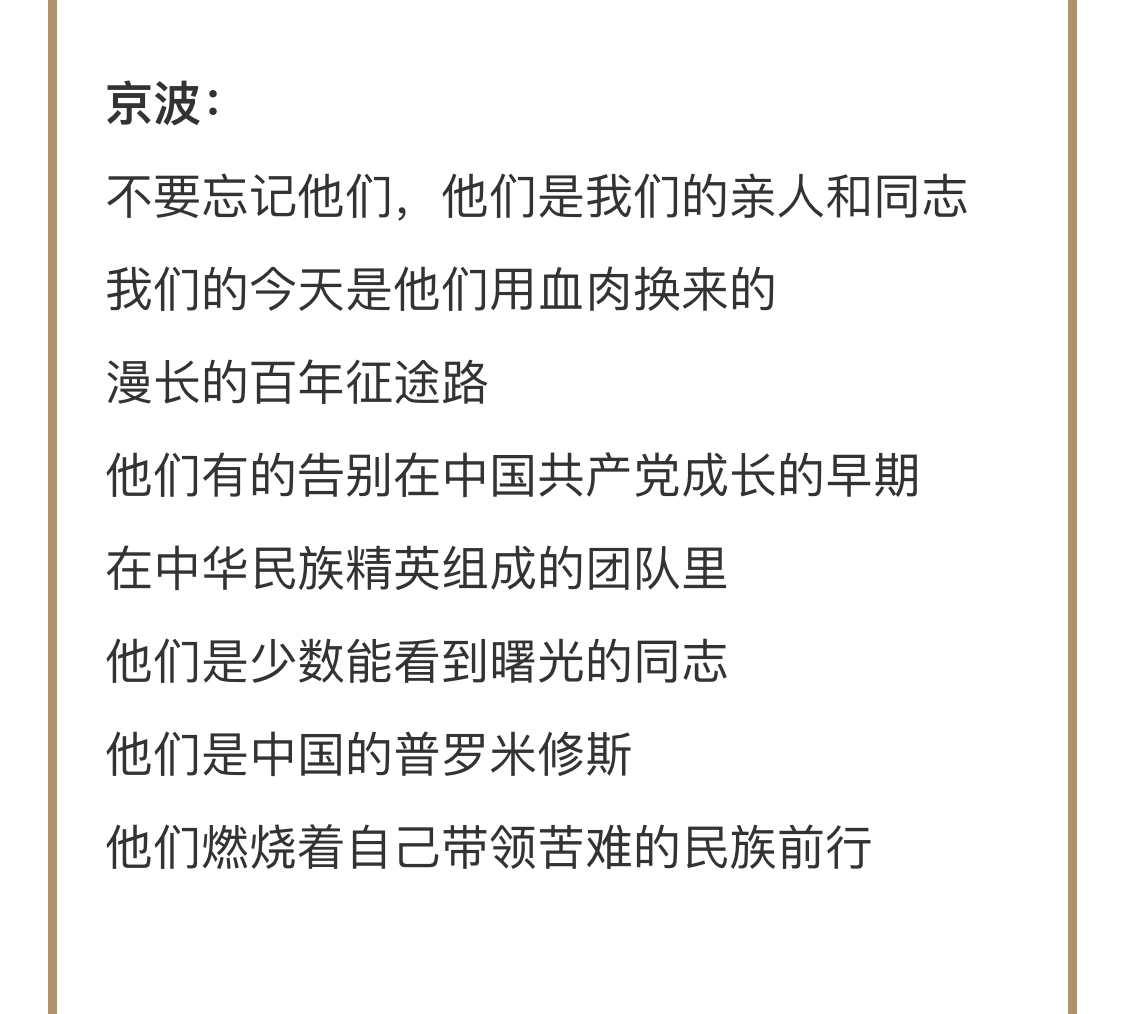 京波：

不要忘记他们，他们是我们的亲人和同志

我们的今天是他们用血肉换来的

漫长的百年征途路

他们有的告别在中国共产党成长的早期

在中华民族精英组成的团队里

他们是少数能看到曙光的同志

他们是中国的普罗米修斯

他们燃烧着自己带领苦难的民族前行